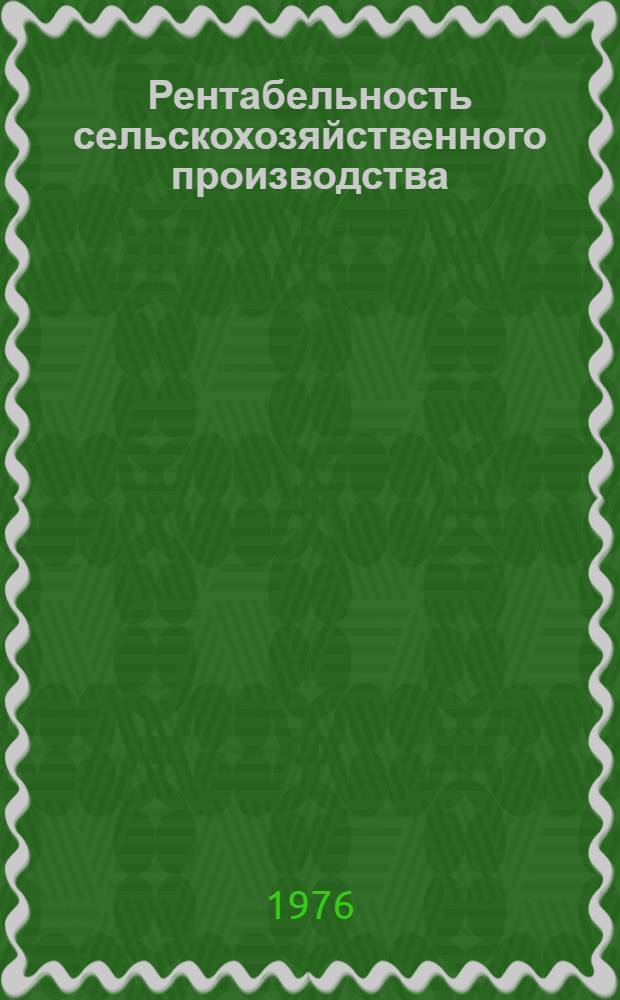 Рентабельность сельскохозяйственного производства

1976